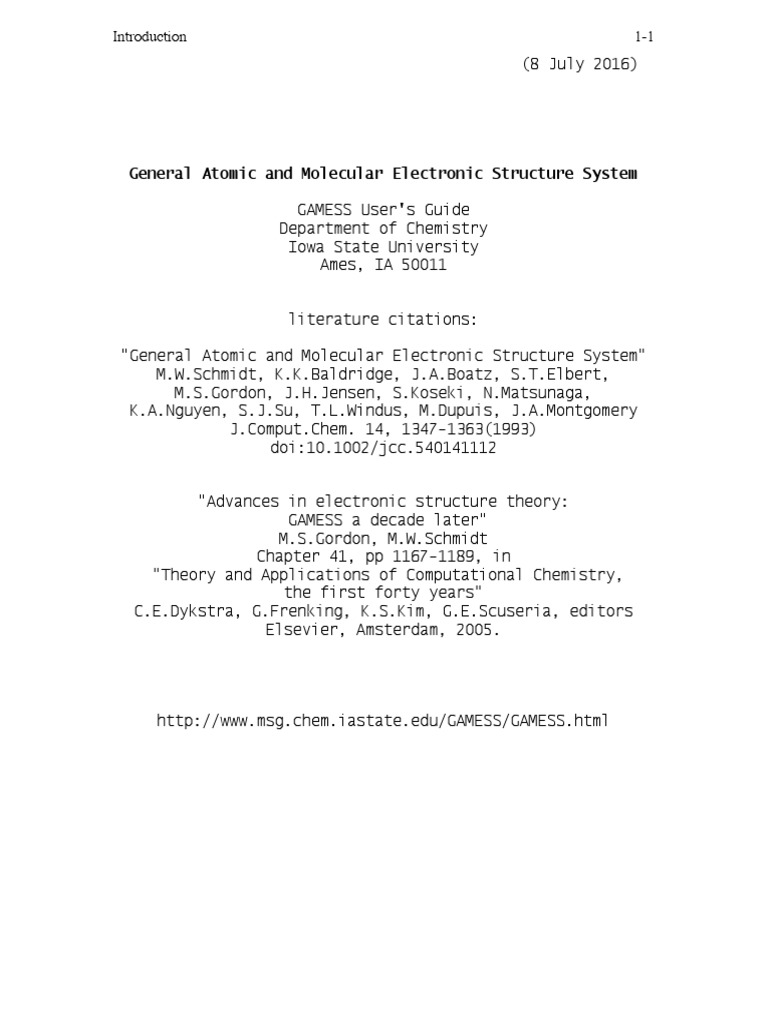 Introduction 1-1

(8 July 2016)

General Atomic and Molecular Electronic Structure System

GAMESS User's Guide
Department of Chemistry
Iowa State University
Ames, IA 50011

literature citations:

"General Atomic and Molecular Electronic Structure System"
M.W.Schmidt, K.K.Baldridge, J.A.Boatz, S.T.Elbert,
M.S.Gordon, J.H.Jensen, S.Koseki, N.Matsunaga,
K.A.Nguyen, S.J.Su, T.L.Windus, M.Dupuis, J.A.Montgomery
J.Comput.Chem. 14, 1347-1363(1993)
doi:10.1002/jcc.540141112

"Advances in electronic structure theory:
GAMESS a decade later"
M.S.Gordon, M.W.Schmidt
Chapter 41, pp 1167-1189, in
"Theory and Applications of Computational Chemistry,
the first forty years"
C.E.Dykstra, G.Frenking, K.S.Kim, G.E.Scuseria, editors
Elsevier, Amsterdam, 2005.

http://www.msg.chem.iastate.edu/GAMESS/GAMESS.html